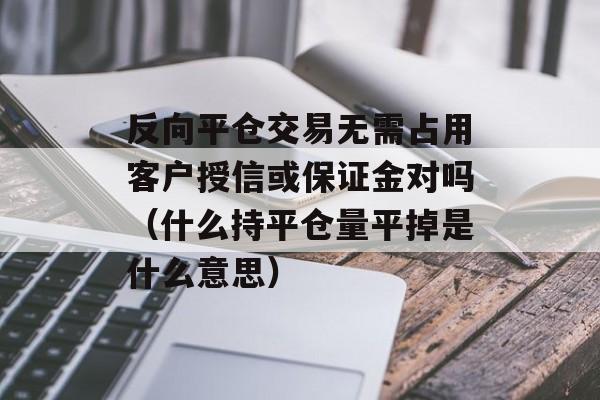 反向平仓交易无需占用客户授信或保证金对吗（什么持平仓量平掉是什么意思）